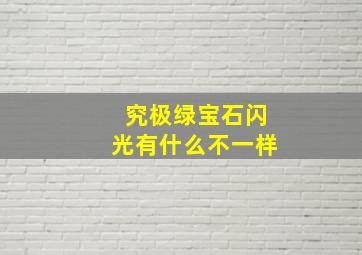 究极绿宝石闪光有什么不一样